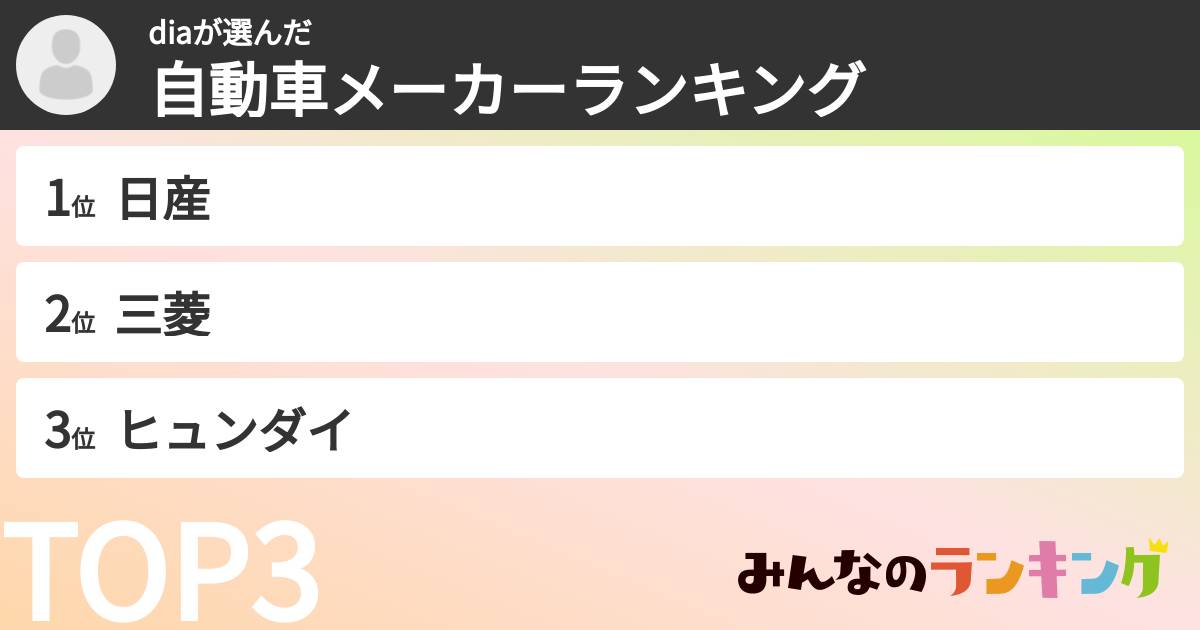 diaが選んだ
自動車メーカーランキング

1位 日産

2位 三菱

3位 ヒュンダイ

TOP3

みんなのランキング